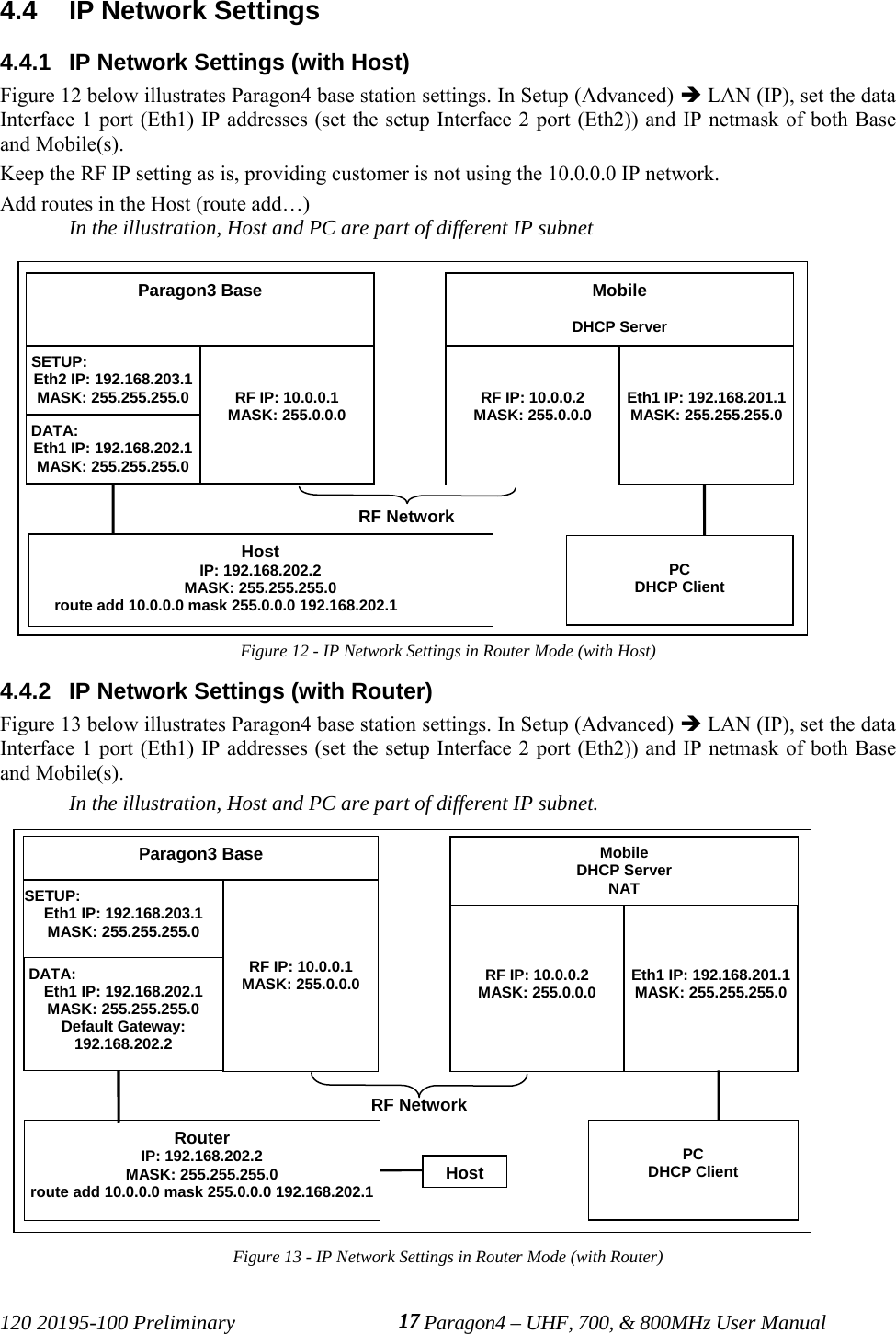 4.4 IP Network Settings

4.4.1 IP Network Settings (with Host)

Figure 12 below illustrates Paragon4 base station settings. In Setup (Advanced) ➔ LAN (IP), set the data Interface 1 port (Eth1) IP addresses (set the setup Interface 2 port (Eth2)) and IP netmask of both Base and Mobile(s).

Keep the RF IP setting as is, providing customer is not using the 10.0.0.0 IP network.

Add routes in the Host (route add…)

In the illustration, Host and PC are part of different IP subnet

Paragon3 Base

SETUP:
Eth2 IP: 192.168.203.1
MASK: 255.255.255.0

DATA:
Eth1 IP: 192.168.202.1
MASK: 255.255.255.0

RF IP: 10.0.0.1
MASK: 255.0.0.0

Mobile

DHCP Server

RF IP: 10.0.0.2
MASK: 255.0.0.0

Eth1 IP: 192.168.201.1
MASK: 255.255.255.0

RF Network

Host
IP: 192.168.202.2
MASK: 255.255.255.0
route add 10.0.0.0 mask 255.0.0.0 192.168.202.1

PC
DHCP Client

Figure 12 - IP Network Settings in Router Mode (with Host)

4.4.2 IP Network Settings (with Router)

Figure 13 below illustrates Paragon4 base station settings. In Setup (Advanced) ➔ LAN (IP), set the data Interface 1 port (Eth1) IP addresses (set the setup Interface 2 port (Eth2)) and IP netmask of both Base and Mobile(s).

In the illustration, Host and PC are part of different IP subnet.

Paragon3 Base

SETUP:
Eth1 IP: 192.168.203.1
MASK: 255.255.255.0

DATA:
Eth1 IP: 192.168.202.1
MASK: 255.255.255.0
Default Gateway:
192.168.202.2

RF IP: 10.0.0.1
MASK: 255.0.0.0

Mobile
DHCP Server
NAT

RF IP: 10.0.0.2
MASK: 255.0.0.0

Eth1 IP: 192.168.201.1
MASK: 255.255.255.0

RF Network

Router
IP: 192.168.202.2
MASK: 255.255.255.0
route add 10.0.0.0 mask 255.0.0.0 192.168.202.1

Host

PC
DHCP Client

Figure 13 - IP Network Settings in Router Mode (with Router)

120 20195-100 Preliminary 17 Paragon4 – UHF, 700, & 800MHz User Manual